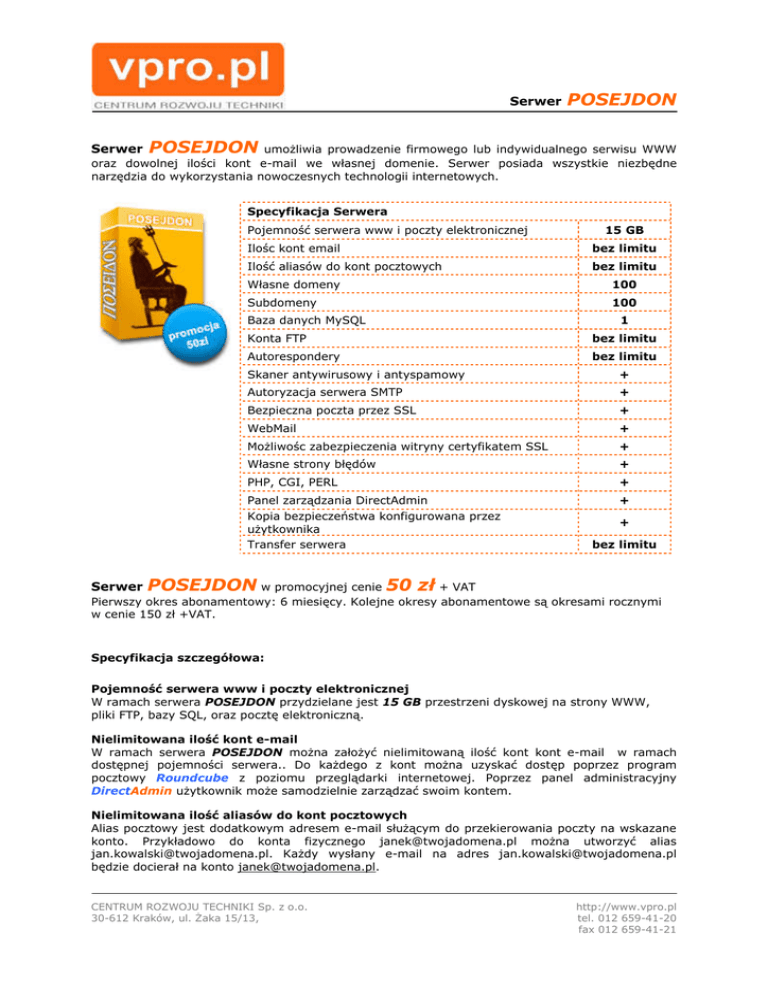 vpro.pl
CENTRUM ROZWOJU TECHNIKI

Serwer POSEJDON

Serwer POSEJDON umożliwia prowadzenie firmowego lub indywidualnego serwisu WWW oraz dowolnej ilości kont e-mail we własnej domenie. Serwer posiada wszystkie niezbędne narzędzia do wykorzystania nowoczesnych technologii internetowych.

POSEJDON
ΠΟΣΕΙΔΩΝ
promocja 50zł

| Specyfikacja Serwera | |
|---|---|
| Pojemność serwera www i poczty elektronicznej | 15 GB |
| Ilośc kont email | bez limitu |
| Ilość aliasów do kont pocztowych | bez limitu |
| Własne domeny | 100 |
| Subdomeny | 100 |
| Baza danych MySQL | 1 |
| Konta FTP | bez limitu |
| Autorespondery | bez limitu |
| Skaner antywirusowy i antyspamowy | + |
| Autoryzacja serwera SMTP | + |
| Bezpieczna poczta przez SSL | + |
| WebMail | + |
| Możliwośc zabezpieczenia witryny certyfikatem SSL | + |
| Własne strony błędów | + |
| PHP, CGI, PERL | + |
| Panel zarządzania DirectAdmin | + |
| Kopia bezpieczeństwa konfigurowana przez użytkownika | + |
| Transfer serwera | bez limitu |

Serwer POSEJDON w promocyjnej cenie 50 zł + VAT
Pierwszy okres abonamentowy: 6 miesięcy. Kolejne okresy abonamentowe są okresami rocznymi w cenie 150 zł +VAT.

Specyfikacja szczegółowa:

Pojemność serwera www i poczty elektronicznej
W ramach serwera POSEJDON przydzielane jest 15 GB przestrzeni dyskowej na strony WWW, pliki FTP, bazy SQL, oraz pocztę elektroniczną.

Nielimitowana ilość kont e-mail
W ramach serwera POSEJDON można założyć nielimitowaną ilość kont kont e-mail w ramach dostępnej pojemności serwera.. Do każdego z kont można uzyskać dostęp poprzez program pocztowy Roundcube z poziomu przeglądarki internetowej. Poprzez panel administracyjny DirectAdmin użytkownik może samodzielnie zarządzać swoim kontem.

Nielimitowana ilość aliasów do kont pocztowych
Alias pocztowy jest dodatkowym adresem e-mail służącym do przekierowania poczty na wskazane konto. Przykładowo do konta fizycznego janek@twojadomena.pl można utworzyć alias jan.kowalski@twojadomena.pl. Każdy wysłany e-mail na adres jan.kowalski@twojadomena.pl będzie docierał na konto janek@twojadomena.pl.

CENTRUM ROZWOJU TECHNIKI Sp. z o.o.
30-612 Kraków, ul. Żaka 15/13,

http://www.vpro.pl
tel. 012 659-41-20
fax 012 659-41-21